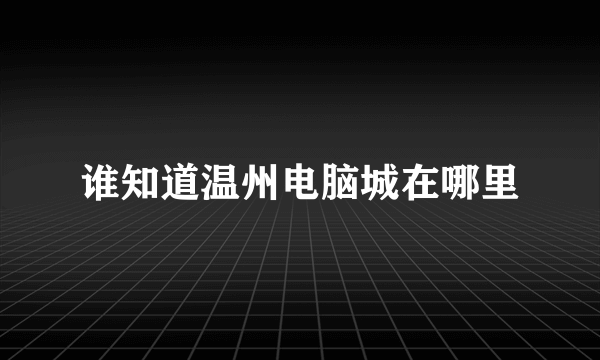 谁知道温州电脑城在哪里